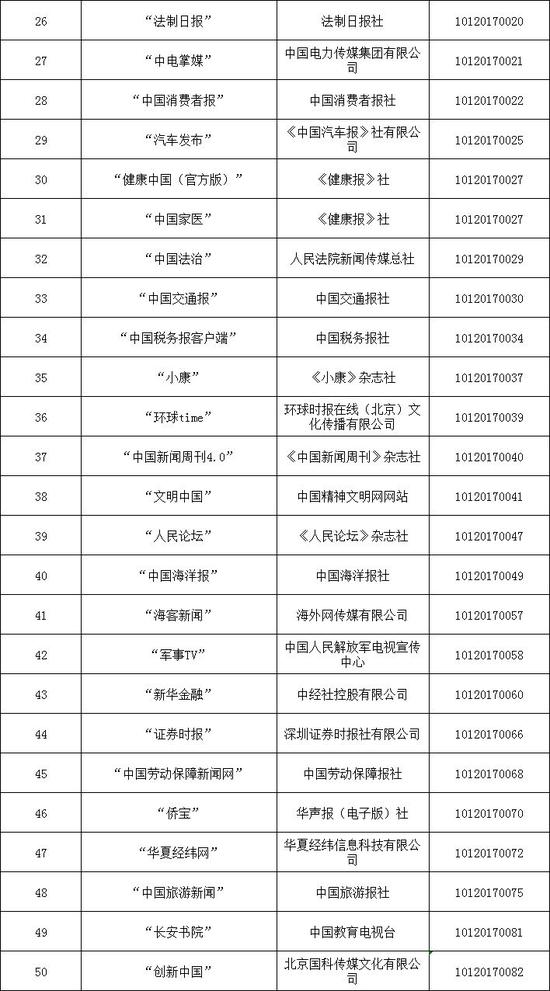 | 26 | “法制日报” | 法制日报社 | 10120170020 |
|---|---|---|---|
| 27 | “中电掌媒” | 中国电力传媒集团有限公司 | 10120170021 |
| 28 | “中国消费者报” | 中国消费者报社 | 10120170022 |
| 29 | “汽车发布” | 《中国汽车报》社有限公司 | 10120170025 |
| 30 | “健康中国（官方版）” | 《健康报》社 | 10120170027 |
| 31 | “中国家医” | 《健康报》社 | 10120170027 |
| 32 | “中国法治” | 人民法院新闻传媒总社 | 10120170029 |
| 33 | “中国交通报” | 中国交通报社 | 10120170030 |
| 34 | “中国税务报客户端” | 中国税务报社 | 10120170034 |
| 35 | “小康” | 《小康》杂志社 | 10120170037 |
| 36 | “环球time” | 环球时报在线（北京）文化传播有限公司 | 10120170039 |
| 37 | “中国新闻周刊4.0” | 《中国新闻周刊》杂志社 | 10120170040 |
| 38 | “文明中国” | 中国精神文明网网站 | 10120170041 |
| 39 | “人民论坛” | 《人民论坛》杂志社 | 10120170047 |
| 40 | “中国海洋报” | 中国海洋报社 | 10120170049 |
| 41 | “海客新闻” | 海外网传媒有限公司 | 10120170057 |
| 42 | “军事TV” | 中国人民解放军电视宣传中心 | 10120170058 |
| 43 | “新华金融” | 中经社控股有限公司 | 10120170060 |
| 44 | “证券时报” | 深圳证券时报社有限公司 | 10120170066 |
| 45 | “中国劳动保障新闻网” | 中国劳动保障报社 | 10120170068 |
| 46 | “侨宝” | 华声报（电子版）社 | 10120170070 |
| 47 | “华夏经纬网” | 华夏经纬信息科技有限公司 | 10120170072 |
| 48 | “中国旅游新闻” | 中国旅游报社 | 10120170075 |
| 49 | “长安书院” | 中国教育电视台 | 10120170081 |
| 50 | “创新中国” | 北京国科传媒文化有限公司 | 10120170082 |